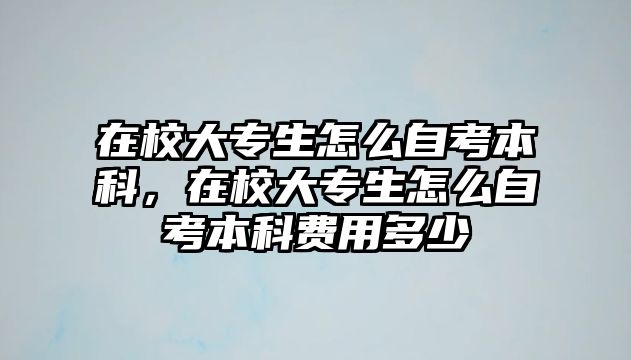 在校大专生怎么自考本科，在校大专生怎么自考本科费用多少